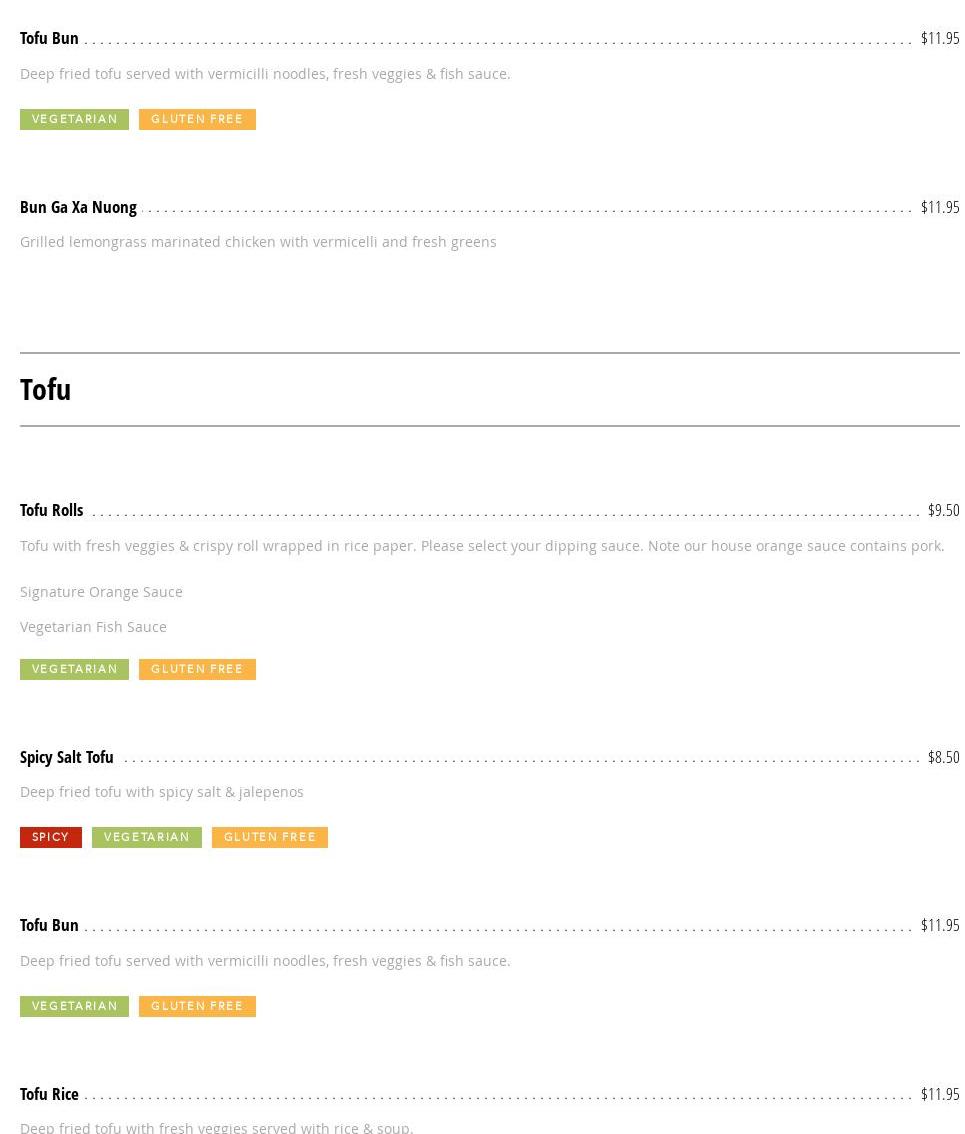 Tofu Bun $11.95

Deep fried tofu served with vermicilli noodles, fresh veggies & fish sauce.

VEGETARIAN GLUTEN FREE

Bun Ga Xa Nuong $11.95

Grilled lemongrass marinated chicken with vermicelli and fresh greens

Tofu

Tofu Rolls $9.50

Tofu with fresh veggies & crispy roll wrapped in rice paper. Please select your dipping sauce. Note our house orange sauce contains pork.

Signature Orange Sauce

Vegetarian Fish Sauce

VEGETARIAN GLUTEN FREE

Spicy Salt Tofu $8.50

Deep fried tofu with spicy salt & jalepenos

SPICY VEGETARIAN GLUTEN FREE

Tofu Bun $11.95

Deep fried tofu served with vermicilli noodles, fresh veggies & fish sauce.

VEGETARIAN GLUTEN FREE

Tofu Rice $11.95

Deep fried tofu with fresh veggies served with rice & soup.